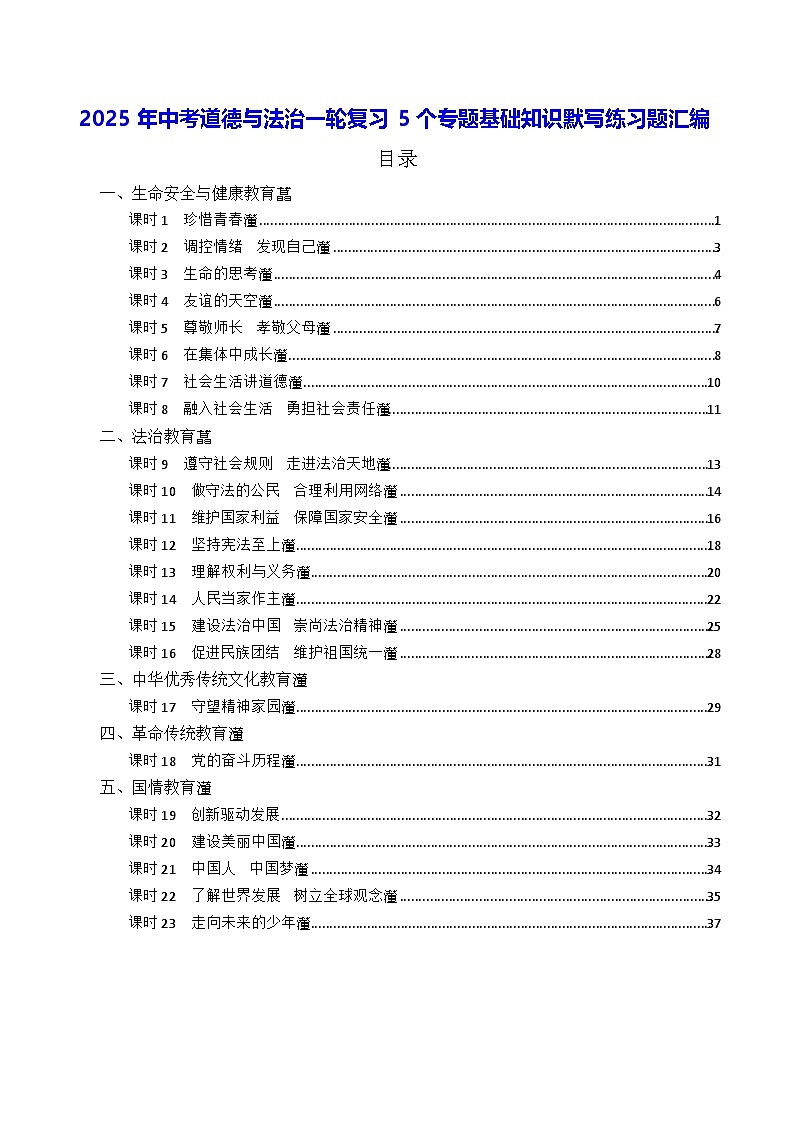 2025 年中考道德与法治一轮复习 5 个专题基础知识默写练习题汇编

目录

一、生命安全与健康教育篇

课时 1 珍惜青春篇 ........ 1

课时 2 调控情绪 发现自己篇 ........ 3

课时 3 生命的思考篇 ........ 4

课时 4 友谊的天空篇 ........ 6

课时 5 尊敬师长 孝敬父母篇 ........ 7

课时 6 在集体中成长篇 ........ 8

课时 7 社会生活讲道德篇 ........ 10

课时 8 融入社会生活 勇担社会责任篇 ........ 11

二、法治教育篇

课时 9 遵守社会规则 走进法治天地篇 ........ 13

课时 10 做守法的公民 合理利用网络篇 ........ 14

课时 11 维护国家利益 保障国家安全篇 ........ 16

课时 12 坚持宪法至上篇 ........ 18

课时 13 理解权利与义务篇 ........ 20

课时 14 人民当家作主篇 ........ 22

课时 15 建设法治中国 崇尚法治精神篇 ........ 25

课时 16 促进民族团结 维护祖国统一篇 ........ 28

三、中华优秀传统文化教育篇

课时 17 守望精神家园篇 ........ 29

四、革命传统教育篇

课时 18 党的奋斗历程篇 ........ 31

五、国情教育篇

课时 19 创新驱动发展 ........ 32

课时 20 建设美丽中国篇 ........ 33

课时 21 中国人 中国梦篇 ........ 34

课时 22 了解世界发展 树立全球观念篇 ........ 35

课时 23 走向未来的少年篇 ........ 37